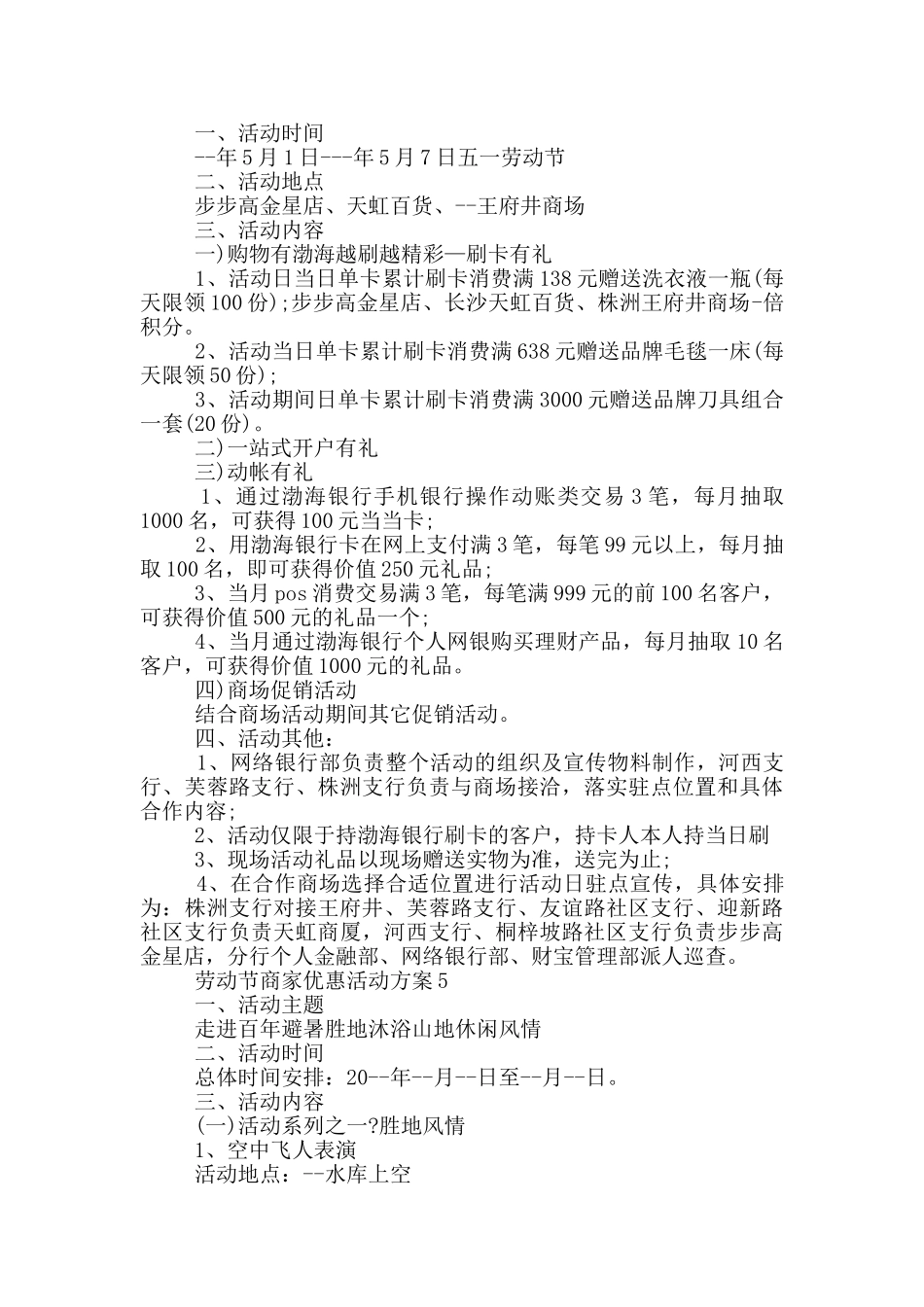 一、活动时间

--年5月1日---年5月7日五一劳动节

二、活动地点

步步高金星店、天虹百货、--王府井商场

三、活动内容

一)购物有渤海越刷越精彩—刷卡有礼

1、活动日当日单卡累计刷卡消费满138元赠送洗衣液一瓶(每天限领100份);步步高金星店、长沙天虹百货、株洲王府井商场-倍积分。

2、活动当日单卡累计刷卡消费满638元赠送品牌毛毯一床(每天限领50份);

3、活动期间日单卡累计刷卡消费满3000元赠送品牌刀具组合一套(20份)。

二)一站式开户有礼

三)动帐有礼

1、通过渤海银行手机银行操作动账类交易3笔，每月抽取1000名，可获得100元当当卡;

2、用渤海银行卡在网上支付满3笔，每笔99元以上，每月抽取100名，即可获得价值250元礼品;

3、当月pos消费交易满3笔，每笔满999元的前100名客户，可获得价值500元的礼品一个;

4、当月通过渤海银行个人网银购买理财产品，每月抽取10名客户，可获得价值1000元的礼品。

四)商场促销活动

结合商场活动期间其它促销活动。

四、活动其他：

1、网络银行部负责整个活动的组织及宣传物料制作，河西支行、芙蓉路支行、株洲支行负责与商场接洽，落实驻点位置和具体合作内容;

2、活动仅限于持渤海银行刷卡的客户，持卡人本人持当日刷

3、现场活动礼品以现场赠送实物为准，送完为止;

4、在合作商场选择合适位置进行活动日驻点宣传，具体安排为：株洲支行对接王府井、芙蓉路支行、友谊路社区支行、迎新路社区支行负责天虹商厦，河西支行、桐梓坡路社区支行负责步步高金星店，分行个人金融部、网络银行部、财宝管理部派人巡查。

劳动节商家优惠活动方案5

一、活动主题

走进百年避暑胜地沐浴山地休闲风情

二、活动时间

总体时间安排：20--年--月--日至--月--日。

三、活动内容

(一)活动系列之一?胜地风情

1、空中飞人表演

活动地点：--水库上空